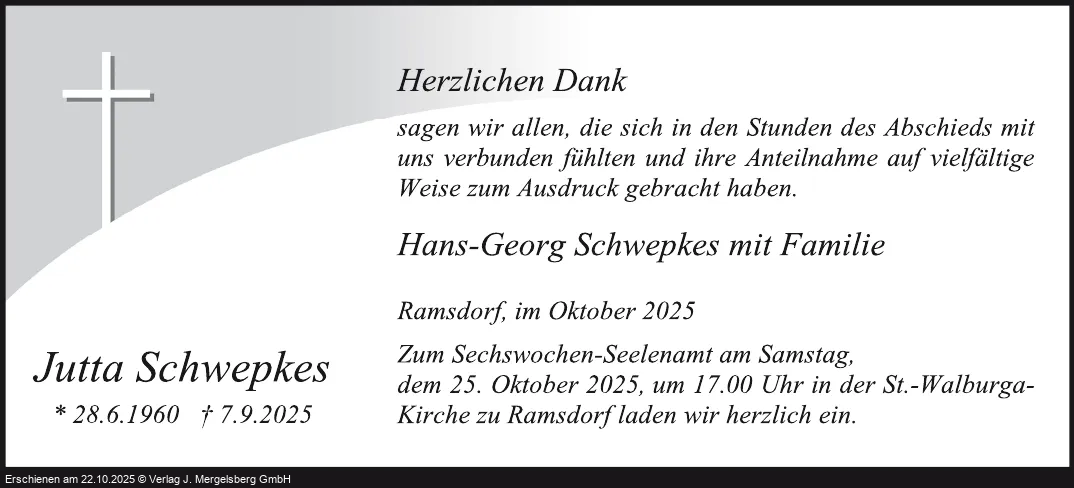 Herzlichen Dank

sagen wir allen, die sich in den Stunden des Abschieds mit uns verbunden fühlten und ihre Anteilnahme auf vielfältige Weise zum Ausdruck gebracht haben.

Hans-Georg Schwepkes mit Familie

Ramsdorf, im Oktober 2025

Zum Sechswochen-Seelenamt am Samstag, dem 25. Oktober 2025, um 17.00 Uhr in der St.-Walburga-Kirche zu Ramsdorf laden wir herzlich ein.

Jutta Schwepkes

* 28.6.1960 † 7.9.2025

Erschienen am 22.10.2025 © Verlag J. Mergelsberg GmbH